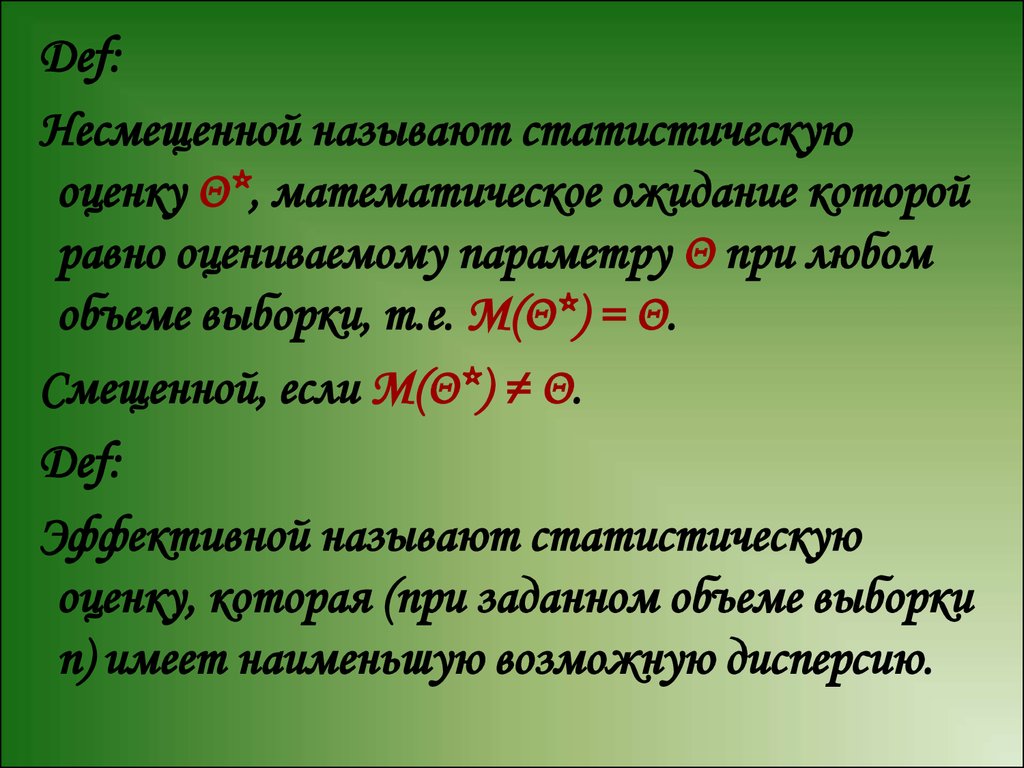 Def:

Несмещенной называют статистическую оценку $\Theta^*$, математическое ожидание которой равно оцениваемому параметру $\Theta$ при любом объеме выборки, т.е. $M(\Theta^*) = \Theta$.

Смещенной, если $M(\Theta^*) \neq \Theta$.

Def:

Эффективной называют статистическую оценку, которая (при заданном объеме выборки n) имеет наименьшую возможную дисперсию.